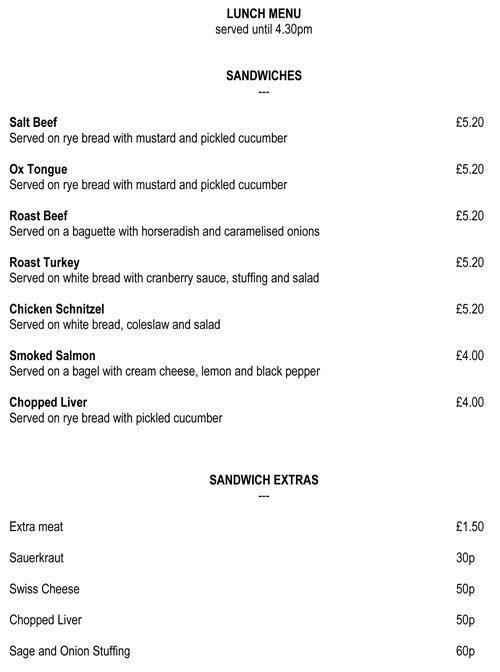 LUNCH MENU
served until 4.30pm

SANDWICHES
---

Salt Beef £5.20
Served on rye bread with mustard and pickled cucumber

Ox Tongue £5.20
Served on rye bread with mustard and pickled cucumber

Roast Beef £5.20
Served on a baguette with horseradish and caramelised onions

Roast Turkey £5.20
Served on white bread with cranberry sauce, stuffing and salad

Chicken Schnitzel £5.20
Served on white bread, coleslaw and salad

Smoked Salmon £4.00
Served on a bagel with cream cheese, lemon and black pepper

Chopped Liver £4.00
Served on rye bread with pickled cucumber

SANDWICH EXTRAS
---

Extra meat £1.50

Sauerkraut 30p

Swiss Cheese 50p

Chopped Liver 50p

Sage and Onion Stuffing 60p